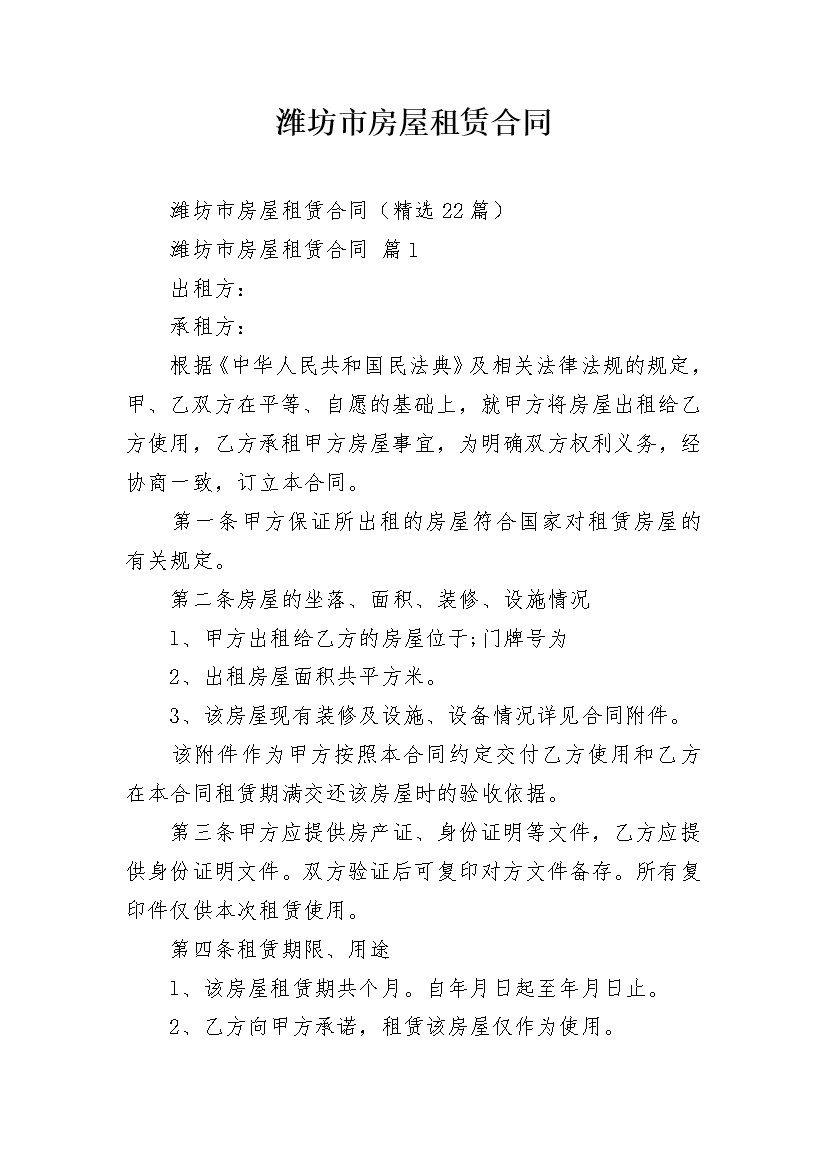 潍坊市房屋租赁合同

潍坊市房屋租赁合同（精选22篇）

潍坊市房屋租赁合同 篇1

出租方：

承租方：

根据《中华人民共和国民法典》及相关法律法规的规定，甲、乙双方在平等、自愿的基础上，就甲方将房屋出租给乙方使用，乙方承租甲方房屋事宜，为明确双方权利义务，经协商一致，订立本合同。

第一条甲方保证所出租的房屋符合国家对租赁房屋的有关规定。

第二条房屋的坐落、面积、装修、设施情况

1、甲方出租给乙方的房屋位于;门牌号为

2、出租房屋面积共平方米。

3、该房屋现有装修及设施、设备情况详见合同附件。

该附件作为甲方按照本合同约定交付乙方使用和乙方在本合同租赁期满交还该房屋时的验收依据。

第三条甲方应提供房产证、身份证明等文件，乙方应提供身份证明文件。双方验证后可复印对方文件备存。所有复印件仅供本次租赁使用。

第四条租赁期限、用途

1、该房屋租赁期共个月。自年月日起至年月日止。

2、乙方向甲方承诺，租赁该房屋仅作为使用。